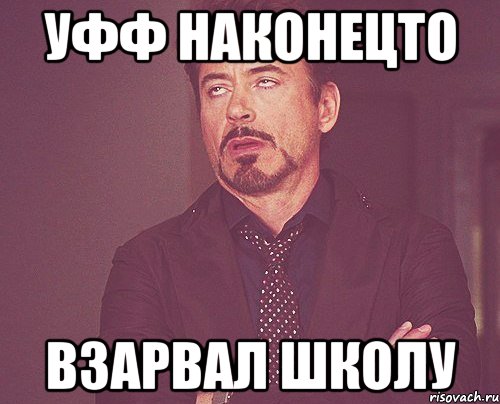 УФФ НАКОНЕЦТО

ВЗАРВАЛ ШКОЛУ

risovach.ru